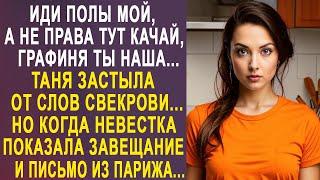 ИДИ ПОЛЫ МОЙ, А НЕ ПРАВА ТУТ КАЧАЙ, ГРАФИНЯ ТЫ НАША...

ТАНЯ ЗАСТЫЛА ОТ СЛОВ СВЕКРОВИ... НО КОГДА НЕВЕСТКА ПОКАЗАЛА ЗАВЕЩАНИЕ И ПИСЬМО ИЗ ПАРИЖА...